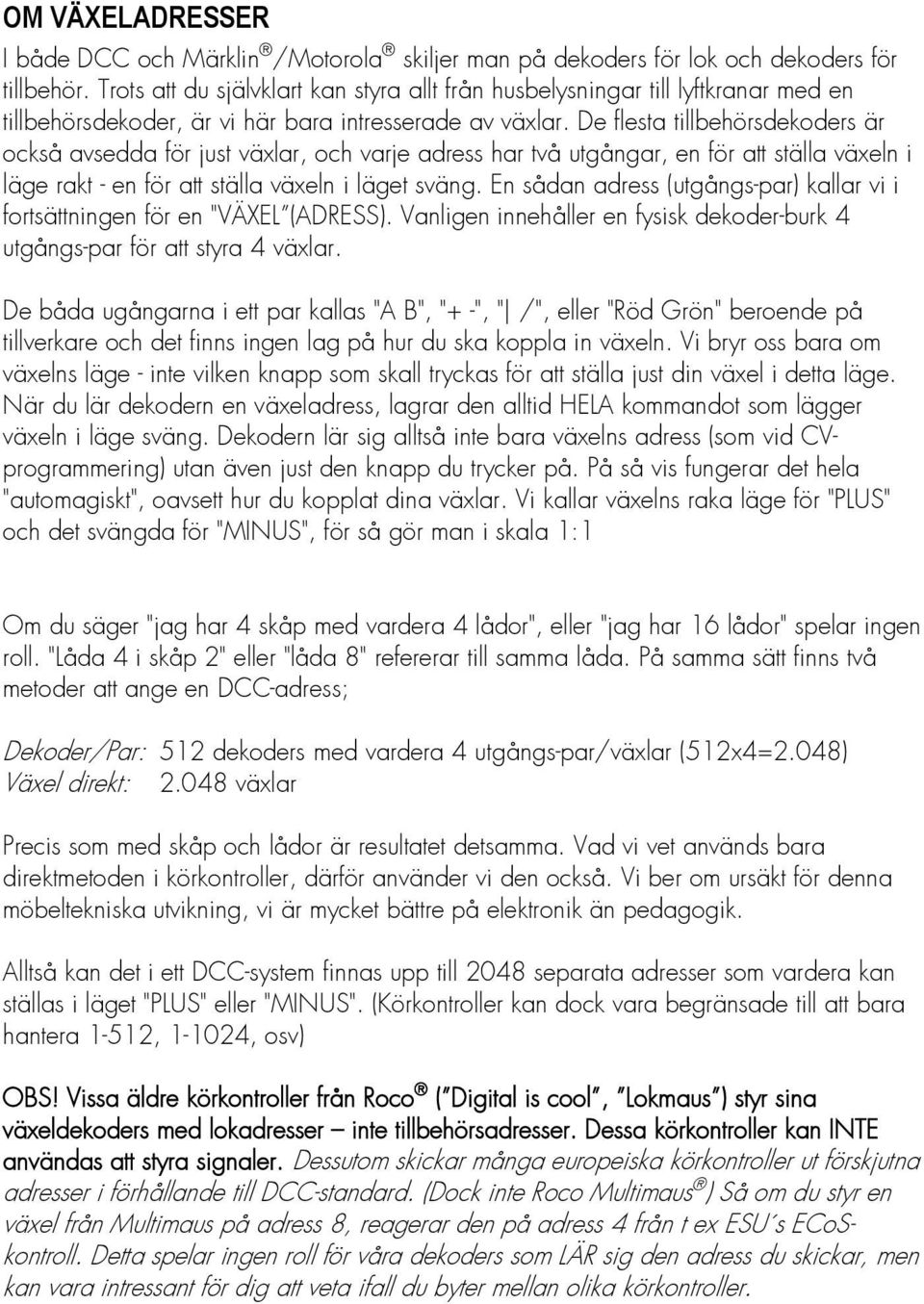 OM VÄXELADRESSER

I både DCC och Märklin®/Motorola® skiljer man på dekoders för lok och dekoders för tillbehör. Trots att du självklart kan styra allt från husbelysningar till lyftkranar med en tillbehörsdekoder, är vi här bara intresserade av växlar. De flesta tillbehörsdekoders är också avsedda för just växlar, och varje adress har två utgångar, en för att ställa växeln i läge rakt - en för att ställa växeln i läget sväng. En sådan adress (utgångs-par) kallar vi i fortsättningen för en "VÄXEL"(ADRESS). Vanligen innehåller en fysisk dekoder-burk 4 utgångs-par för att styra 4 växlar.

De båda ugångarna i ett par kallas "A B", "+ -", "| /", eller "Röd Grön" beroende på tillverkare och det finns ingen lag på hur du ska koppla in växeln. Vi bryr oss bara om växelns läge - inte vilken knapp som skall tryckas för att ställa just din växel i detta läge. När du lär dekodern en växeladress, lagrar den alltid HELA kommandot som lägger växeln i läge sväng. Dekodern lär sig alltså inte bara växelns adress (som vid CV-programmering) utan även just den knapp du trycker på. På så vis fungerar det hela "automagiskt", oavsett hur du kopplat dina växlar. Vi kallar växelns raka läge för "PLUS" och det svängda för "MINUS", för så gör man i skala 1:1

Om du säger "jag har 4 skåp med vardera 4 lådor", eller "jag har 16 lådor" spelar ingen roll. "Låda 4 i skåp 2" eller "låda 8" refererar till samma låda. På samma sätt finns två metoder att ange en DCC-adress;

Dekoder/Par: 512 dekoders med vardera 4 utgångs-par/växlar (512x4=2.048)
Växel direkt: 2.048 växlar

Precis som med skåp och lådor är resultatet detsamma. Vad vi vet används bara direktmetoden i körkontroller, därför använder vi den också. Vi ber om ursäkt för denna möbeltekniska utvikning, vi är mycket bättre på elektronik än pedagogik.

Alltså kan det i ett DCC-system finnas upp till 2048 separata adresser som vardera kan ställas i läget "PLUS" eller "MINUS". (Körkontroller kan dock vara begränsade till att bara hantera 1-512, 1-1024, osv)

OBS! Vissa äldre körkontroller från Roco® ("Digital is cool", "Lokmaus") styr sina växeldekoders med lokadresser – inte tillbehörsadresser. Dessa körkontroller kan INTE användas att styra signaler. Dessutom skickar många europeiska körkontroller ut förskjutna adresser i förhållande till DCC-standard. (Dock inte Roco Multimaus®) Så om du styr en växel från Multimaus på adress 8, reagerar den på adress 4 från t ex ESU´s ECoS-kontroll. Detta spelar ingen roll för våra dekoders som LÄR sig den adress du skickar, men kan vara intressant för dig att veta ifall du byter mellan olika körkontroller.